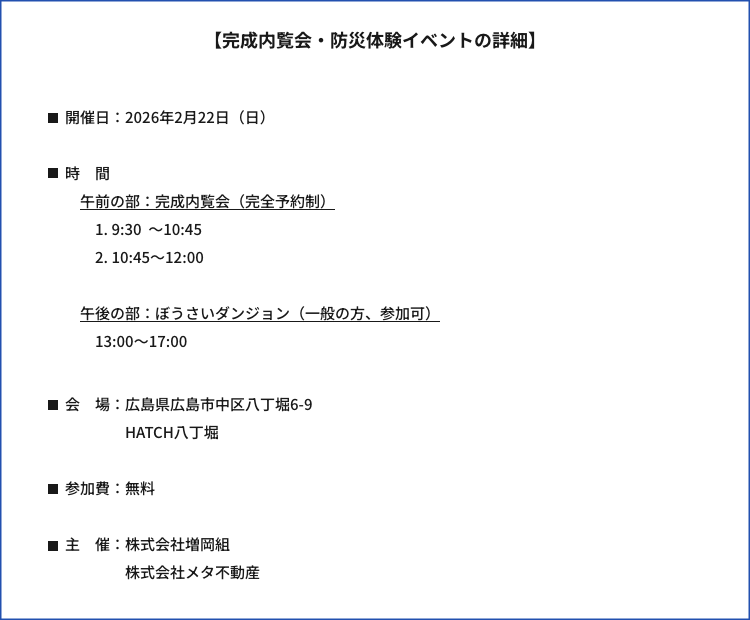 【完成内覧会・防災体験イベントの詳細】

■ 開催日：2026年2月22日（日）

■ 時　間
午前の部：完成内覧会（完全予約制）
1. 9:30 ～10:45
2. 10:45～12:00

午後の部：ぼうさいダンジョン（一般の方、参加可）
13:00～17:00

■ 会　場：広島県広島市中区八丁堀6-9
HATCH八丁堀

■ 参加費：無料

■ 主　催：株式会社増岡組
株式会社メタ不動産